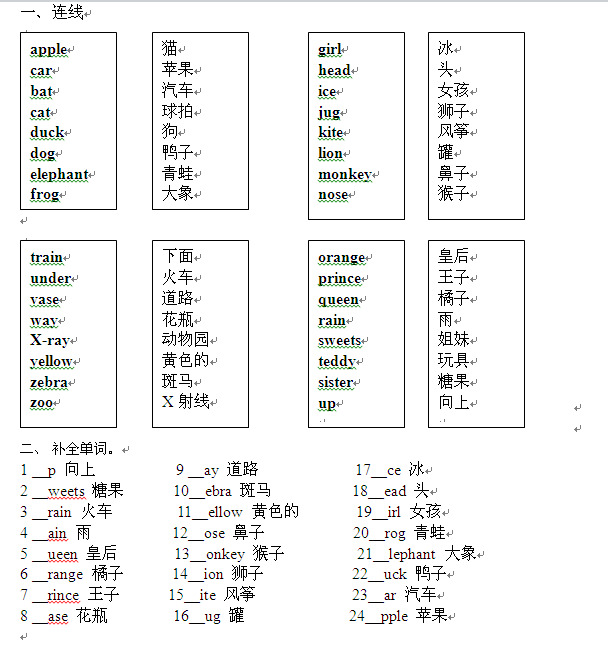 一、连线

apple
car
bat
cat
duck
dog
elephant
frog

猫
苹果
汽车
球拍
狗
鸭子
青蛙
大象

girl
head
ice
jug
kite
lion
monkey
nose

冰
头
女孩
狮子
风筝
罐
鼻子
猴子

train
under
vase
way
X-ray
yellow
zebra
zoo

下面
火车
道路
花瓶
动物园
黄色的
斑马
X 射线

orange
prince
queen
rain
sweets
teddy
sister
up

皇后
王子
橘子
雨
姐妹
玩具
糖果
向上

二、 补全单词。

1 __p 向上
2 __weets 糖果
3 __rain 火车
4 __ain 雨
5 __ueen 皇后
6 __range 橘子
7 __rince 王子
8 __ase 花瓶

9 __ay 道路
10__ebra 斑马
11__ellow 黄色的
12__ose 鼻子
13__onkey 猴子
14__ion 狮子
15__ite 风筝
16__ug 罐

17__ce 冰
18__ead 头
19__irl 女孩
20__rog 青蛙
21__lephant 大象
22__uck 鸭子
23__ar 汽车
24__pple 苹果